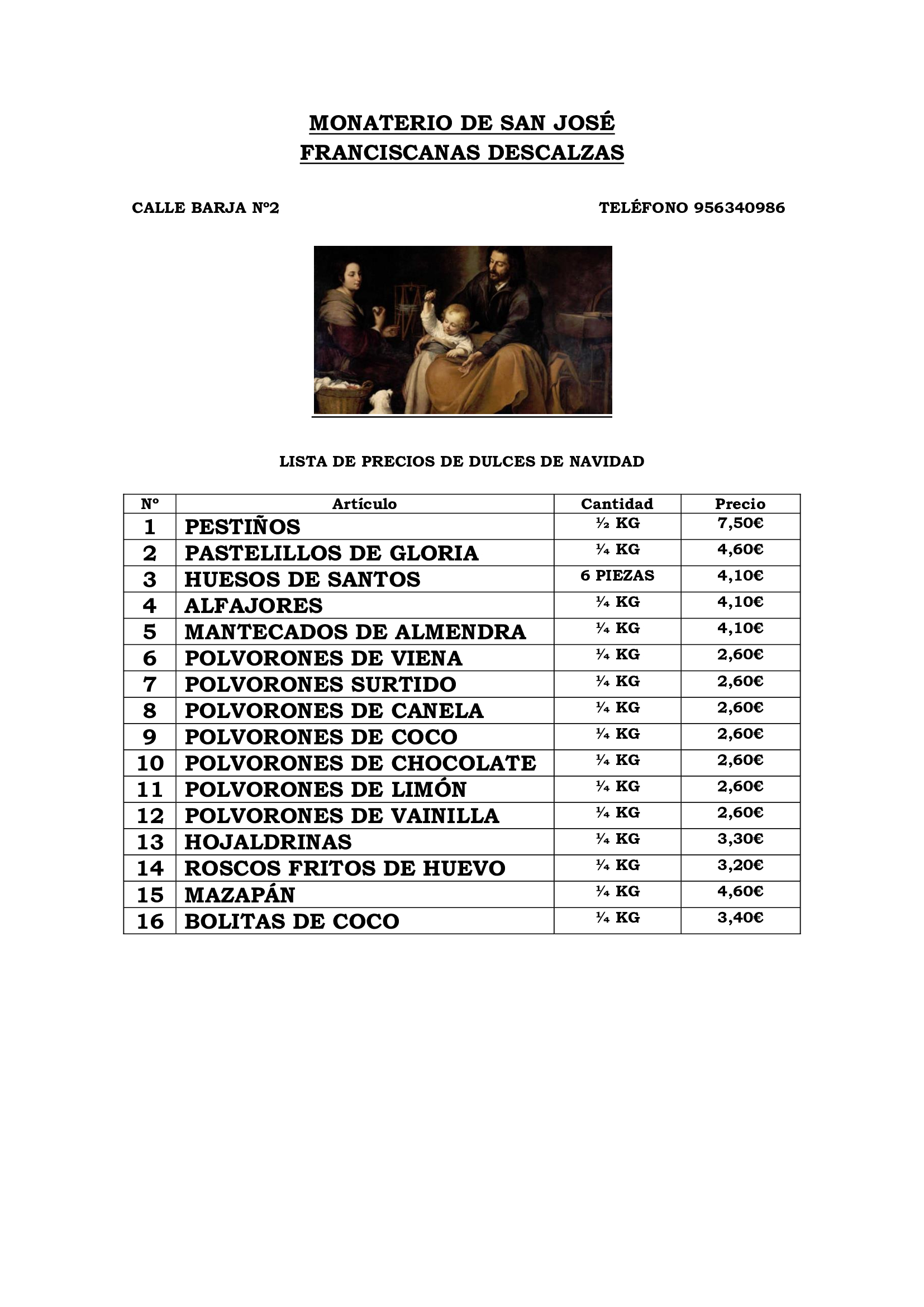 MONATERIO DE SAN JOSÉ
FRANCISCANAS DESCALZAS

CALLE BARJA Nº2

TELÉFONO 956340986

LISTA DE PRECIOS DE DULCES DE NAVIDAD

| Nº | Artículo | Cantidad | Precio |
|---|---|---|---|
| 1 | PESTIÑOS | ½ KG | 7,50€ |
| 2 | PASTELILLOS DE GLORIA | ¼ KG | 4,60€ |
| 3 | HUESOS DE SANTOS | 6 PIEZAS | 4,10€ |
| 4 | ALFAJORES | ¼ KG | 4,10€ |
| 5 | MANTECADOS DE ALMENDRA | ¼ KG | 4,10€ |
| 6 | POLVORONES DE VIENA | ¼ KG | 2,60€ |
| 7 | POLVORONES SURTIDO | ¼ KG | 2,60€ |
| 8 | POLVORONES DE CANELA | ¼ KG | 2,60€ |
| 9 | POLVORONES DE COCO | ¼ KG | 2,60€ |
| 10 | POLVORONES DE CHOCOLATE | ¼ KG | 2,60€ |
| 11 | POLVORONES DE LIMÓN | ¼ KG | 2,60€ |
| 12 | POLVORONES DE VAINILLA | ¼ KG | 2,60€ |
| 13 | HOJALDRINAS | ¼ KG | 3,30€ |
| 14 | ROSCOS FRITOS DE HUEVO | ¼ KG | 3,20€ |
| 15 | MAZAPÁN | ¼ KG | 4,60€ |
| 16 | BOLITAS DE COCO | ¼ KG | 3,40€ |